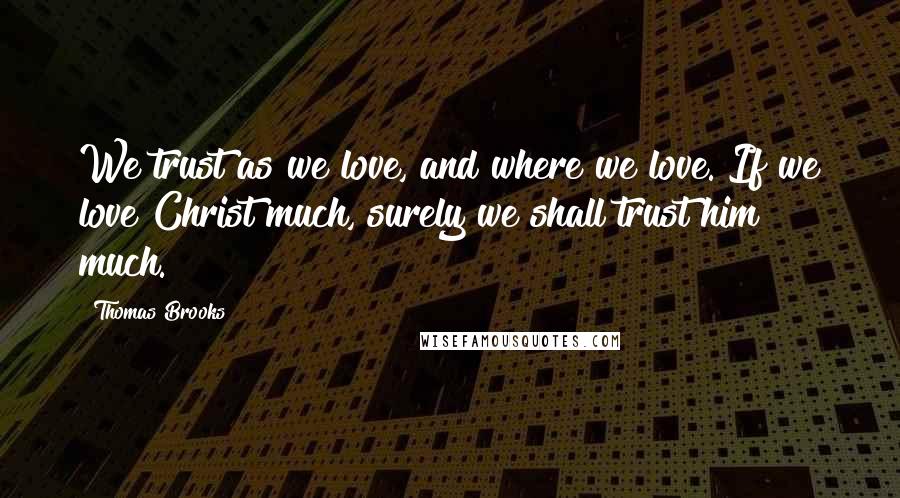 We trust as we love, and where we love. If we love Christ much, surely we shall trust him much.

Thomas Brooks

WISEFAMOUSQUOTES.COM